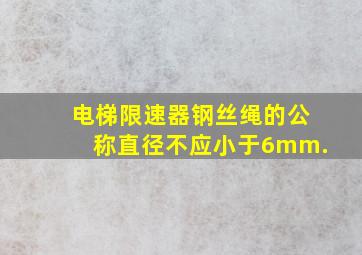 电梯限速器钢丝绳的公称直径不应小于6mm.